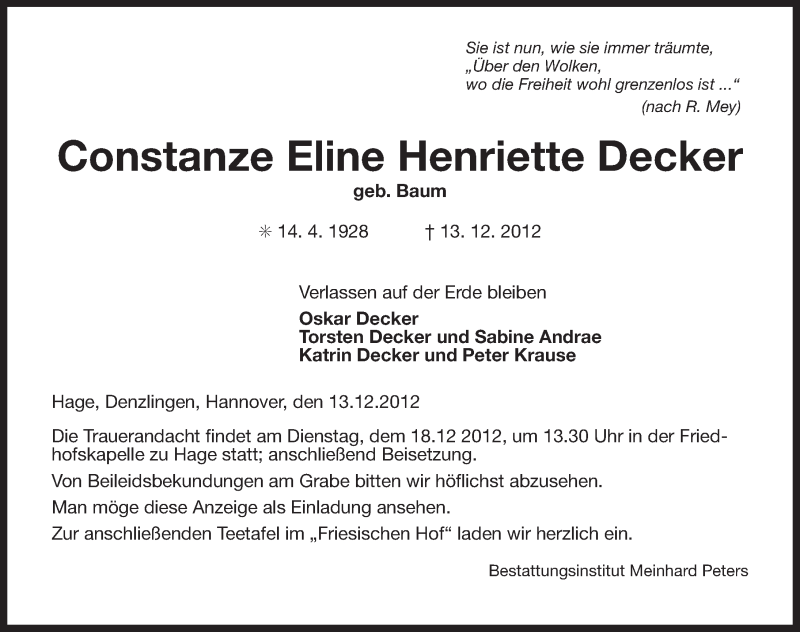 Sie ist nun, wie sie immer träumte,
„Über den Wolken,
wo die Freiheit wohl grenzenlos ist ...“
(nach R. Mey)

Constanze Eline Henriette Decker
geb. Baum

✳ 14. 4. 1928 † 13. 12. 2012

Verlassen auf der Erde bleiben
Oskar Decker
Torsten Decker und Sabine Andrae
Katrin Decker und Peter Krause

Hage, Denzlingen, Hannover, den 13.12.2012

Die Trauerandacht findet am Dienstag, dem 18.12 2012, um 13.30 Uhr in der Friedhofskapelle zu Hage statt; anschließend Beisetzung.

Von Beileidsbekundungen am Grabe bitten wir höflichst abzusehen.

Man möge diese Anzeige als Einladung ansehen.

Zur anschließenden Teetafel im „Friesischen Hof“ laden wir herzlich ein.

Bestattungsinstitut Meinhard Peters